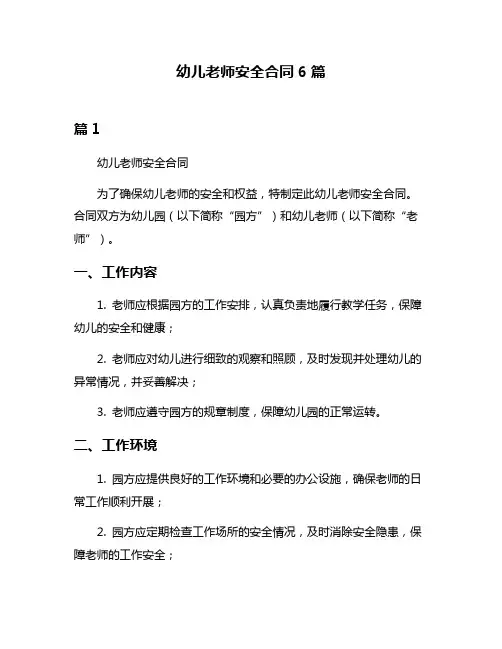 幼儿老师安全合同 6 篇

篇 1

幼儿老师安全合同

为了确保幼儿老师的安全和权益，特制定此幼儿老师安全合同。合同双方为幼儿园（以下简称“园方”）和幼儿老师（以下简称“老师”）。

一、工作内容

1. 老师应根据园方的工作安排，认真负责地履行教学任务，保障幼儿的安全和健康；

2. 老师应对幼儿进行细致的观察和照顾，及时发现并处理幼儿的异常情况，并妥善解决；

3. 老师应遵守园方的规章制度，保障幼儿园的正常运转。

二、工作环境

1. 园方应提供良好的工作环境和必要的办公设施，确保老师的日常工作顺利开展；

2. 园方应定期检查工作场所的安全情况，及时消除安全隐患，保障老师的工作安全；